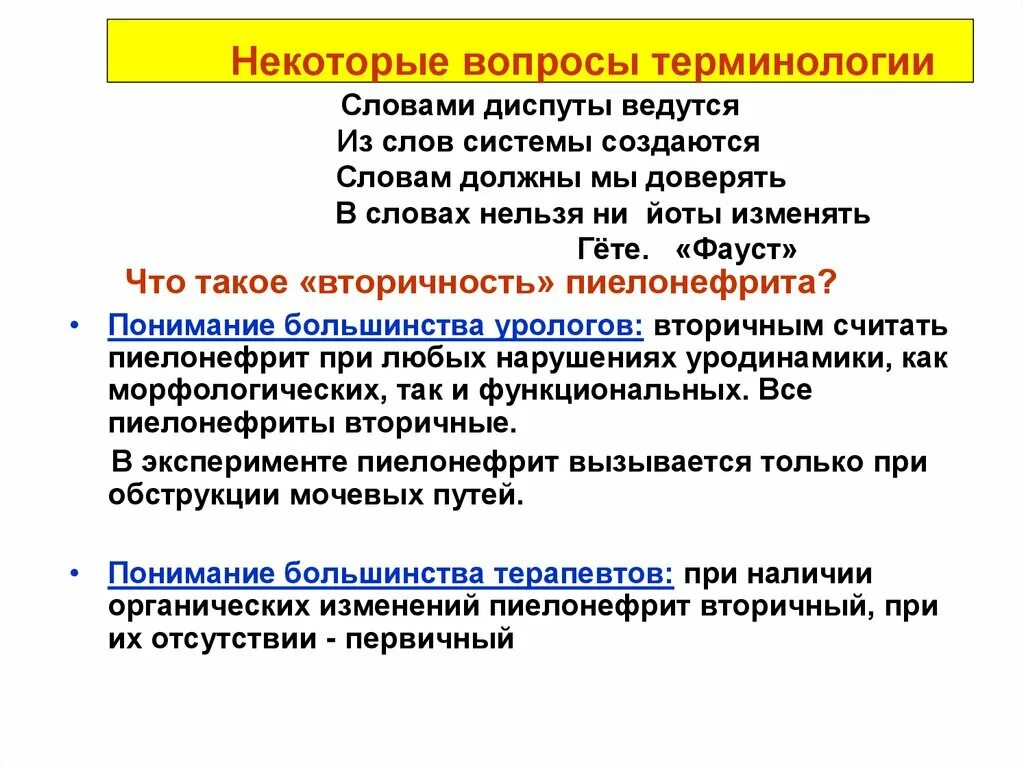 Некоторые вопросы терминологии

Словами диспуты ведутся
Из слов системы создаются
Словам должны мы доверять
В словах нельзя ни йоты изменять
Гёте. «Фауст»

Что такое «вторичность» пиелонефрита?

• Понимание большинства урологов: вторичным считать пиелонефрит при любых нарушениях уродинамики, как морфологических, так и функциональных. Все пиелонефриты вторичные.

В эксперименте пиелонефрит вызывается только при обструкции мочевых путей.

• Понимание большинства терапевтов: при наличии органических изменений пиелонефрит вторичный, при их отсутствии - первичный